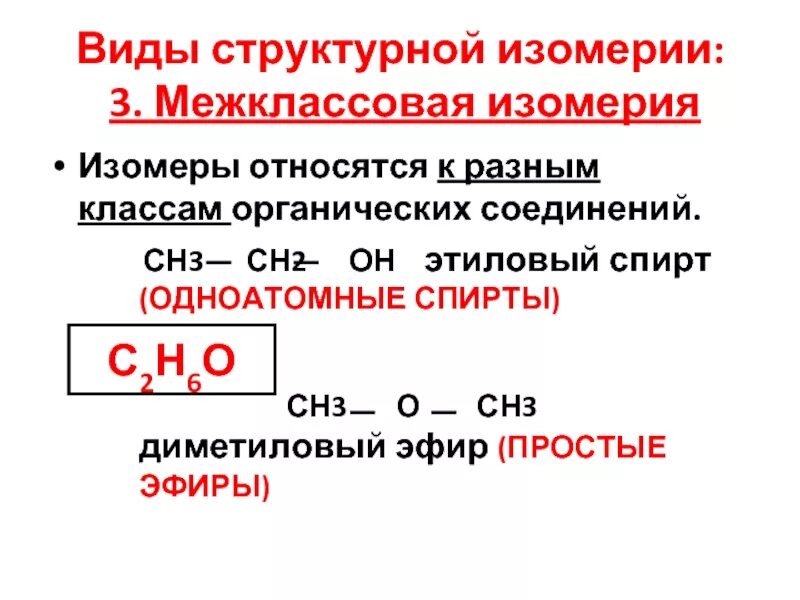 Виды структурной изомерии:
3. Межклассовая изомерия

• Изомеры относятся к разным классам органических соединений.

$CH_3 — CH_2 — OH$ этиловый спирт (ОДНОАТОМНЫЕ СПИРТЫ)

$C_2H_6O$

$CH_3 — O — CH_3$
диметиловый эфир (ПРОСТЫЕ ЭФИРЫ)